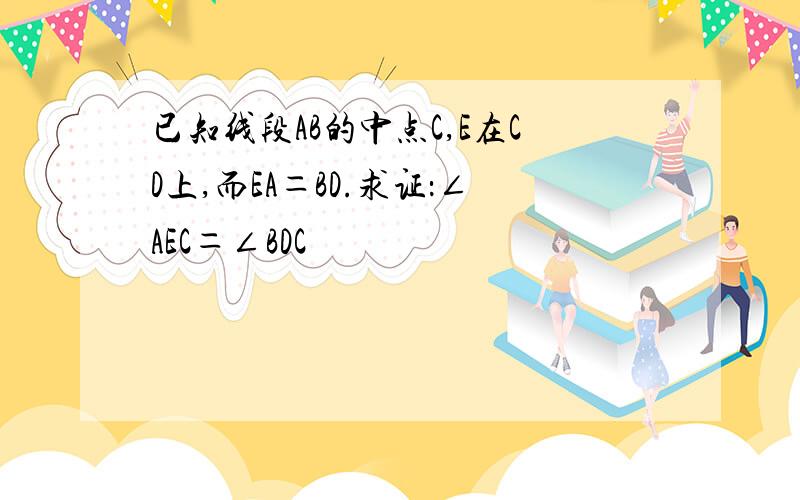 已知线段AB的中点C,E在CD上,而EA＝BD.求证:∠AEC＝∠BDC